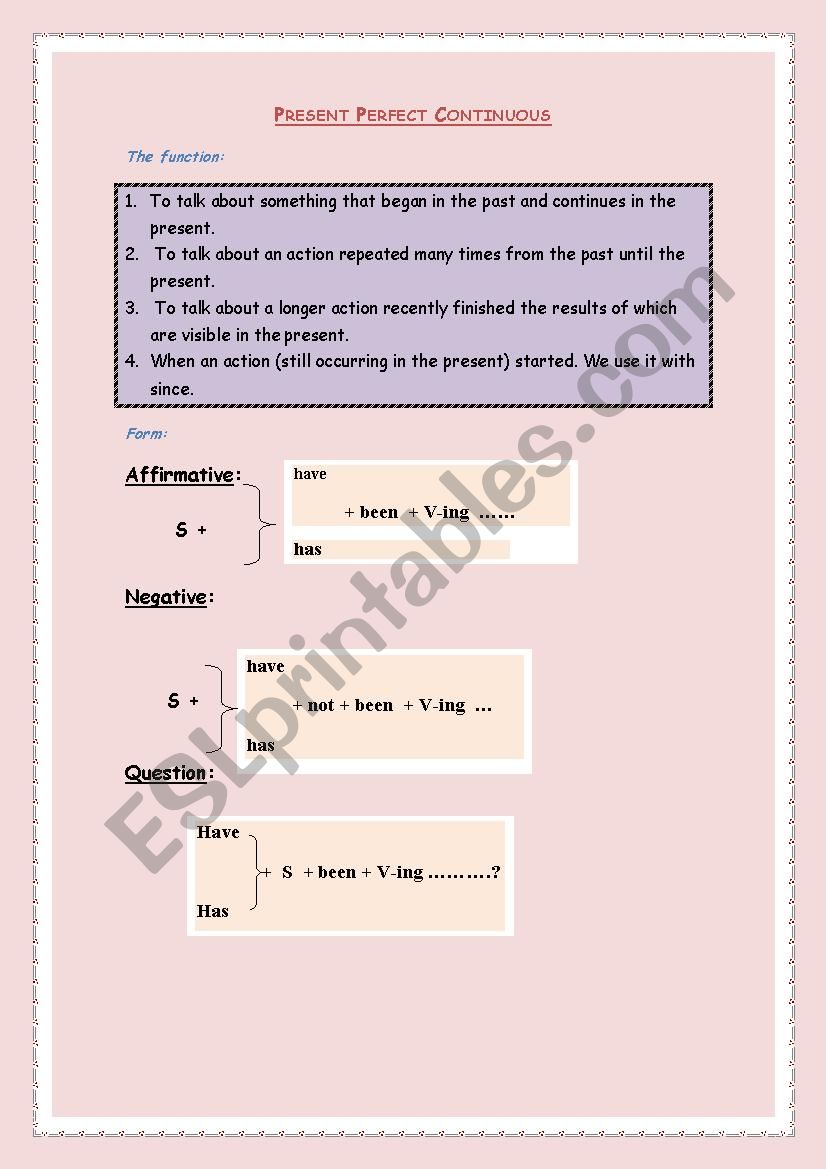 PRESENT PERFECT CONTINUOUS

The function:

1. To talk about something that began in the past and continues in the present.
2. To talk about an action repeated many times from the past until the present.
3. To talk about a longer action recently finished the results of which are visible in the present.
4. When an action (still occurring in the present) started. We use it with since.

Form:

Affirmative:

S + have + been + V-ing …… has

Negative:

S + have + not + been + V-ing … has

Question:

Have + S + been + V-ing ……….? Has

ESLprintables.com